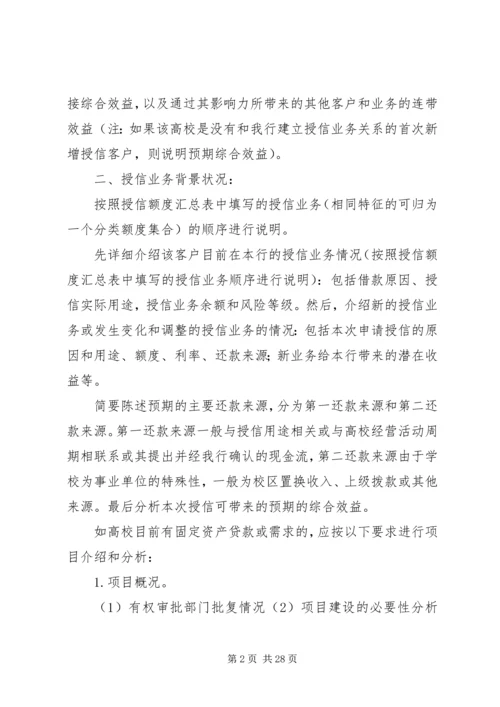 接综合效益，以及通过其影响力所带来的其他客户和业务的连带效益（注：如果该高校是没有和我行建立授信业务关系的首次新增授信客户，则说明预期综合效益）。

二、授信业务背景状况：

按照授信额度汇总表中填写的授信业务（相同特征的可归为一个分类额度集合）的顺序进行说明。

先详细介绍该客户目前在本行的授信业务情况（按照授信额度汇总表中填写的授信业务顺序进行说明）：包括借款原因、授信实际用途，授信业务余额和风险等级。然后，介绍新的授信业务或发生变化和调整的授信业务的情况：包括本次申请授信的原因和用途、额度、利率、还款来源；新业务给本行带来的潜在收益等。

简要陈述预期的主要还款来源，分为第一还款来源和第二还款来源。第一还款来源一般与授信用途相关或与高校经营活动周期相联系或其提出并经我行确认的现金流，第二还款来源由于学校为事业单位的特殊性，一般为校区置换收入、上级拨款或其他来源。最后分析本次授信可带来的预期的综合效益。

如高校目前有固定资产贷款或需求的，应按以下要求进行项目介绍和分析：

1. 项目概况。

（1）有权审批部门批复情况（2）项目建设的必要性分析

第 2 页 共 28 页